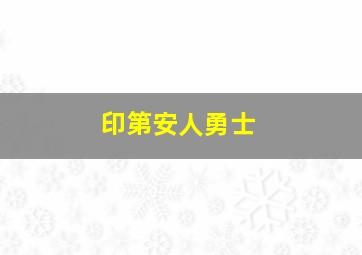 印第安人勇士